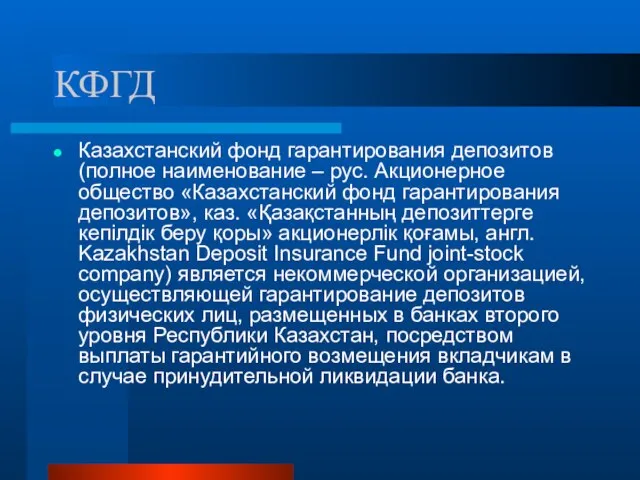 КФГД

Казахстанский фонд гарантирования депозитов (полное наименование – рус. Акционерное общество «Казахстанский фонд гарантирования депозитов», каз. «Қазақстанның депозиттерге кепілдік беру қоры» акционерлік қоғамы, англ. Kazakhstan Deposit Insurance Fund joint-stock company) является некоммерческой организацией, осуществляющей гарантирование депозитов физических лиц, размещенных в банках второго уровня Республики Казахстан, посредством выплаты гарантийного возмещения вкладчикам в случае принудительной ликвидации банка.